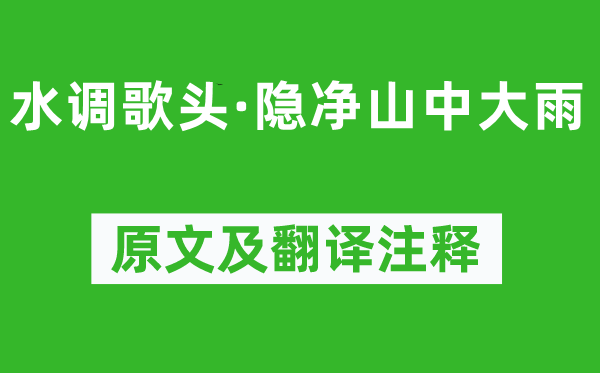 水调歌头·隐净山中大雨

原文及翻译注释